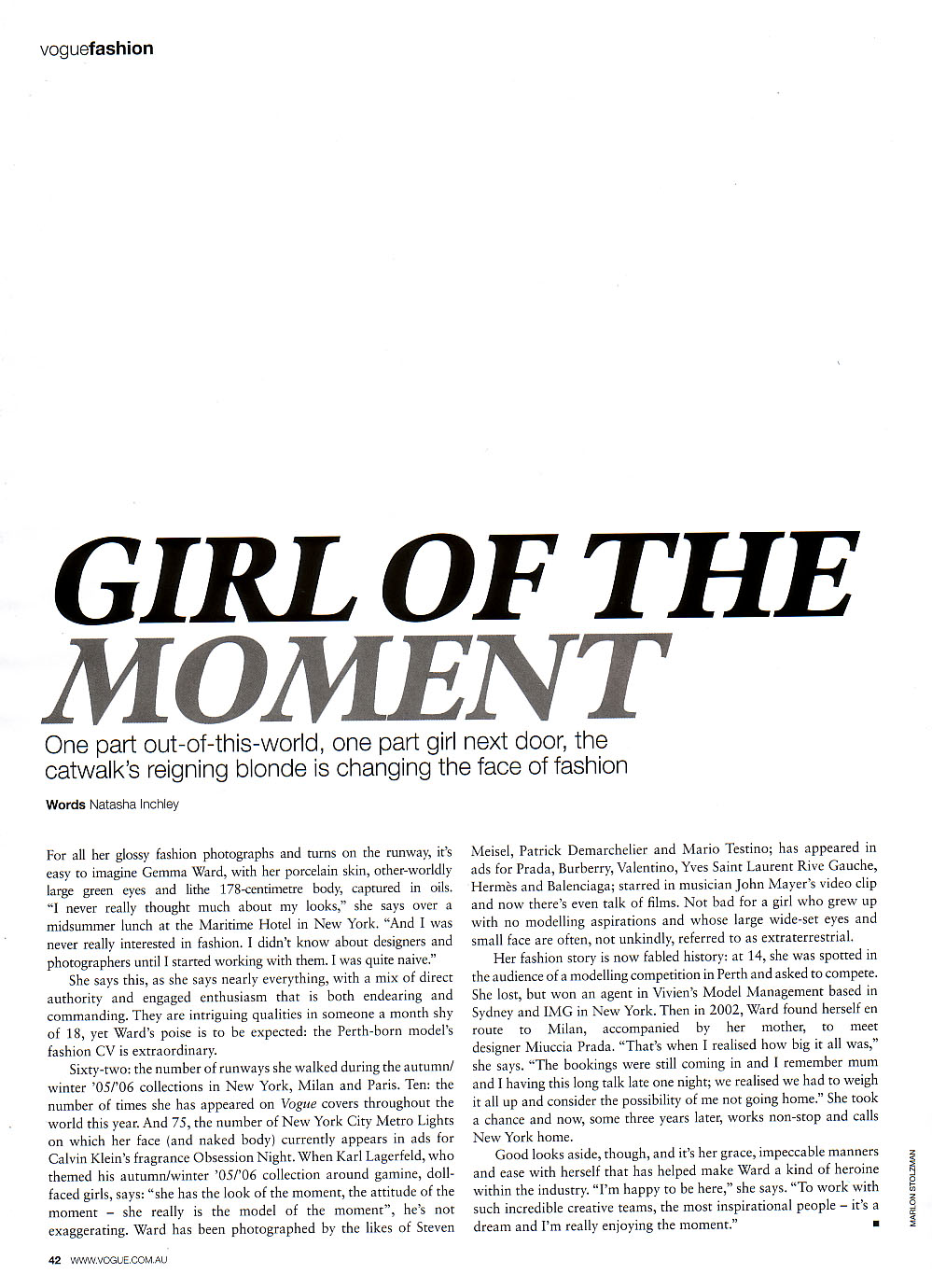 voguefashion

GIRL OF THE MOMENT

One part out-of-this-world, one part girl next door, the catwalk's reigning blonde is changing the face of fashion

Words Natasha Inchley

For all her glossy fashion photographs and turns on the runway, it's easy to imagine Gemma Ward, with her porcelain skin, other-worldly large green eyes and lithe 178-centimetre body, captured in oils. "I never really thought much about my looks," she says over a midsummer lunch at the Maritime Hotel in New York. "And I was never really interested in fashion. I didn't know about designers and photographers until I started working with them. I was quite naive."

She says this, as she says nearly everything, with a mix of direct authority and engaged enthusiasm that is both endearing and commanding. They are intriguing qualities in someone a month shy of 18, yet Ward's poise is to be expected: the Perth-born model's fashion CV is extraordinary.

Sixty-two: the number of runways she walked during the autumn/winter '05/'06 collections in New York, Milan and Paris. Ten: the number of times she has appeared on Vogue covers throughout the world this year. And 75, the number of New York City Metro Lights on which her face (and naked body) currently appears in ads for Calvin Klein's fragrance Obsession Night. When Karl Lagerfeld, who themed his autumn/winter '05/'06 collection around gamine, doll-faced girls, says: "she has the look of the moment, the attitude of the moment – she really is the model of the moment", he's not exaggerating. Ward has been photographed by the likes of Steven Meisel, Patrick Demarchelier and Mario Testino; has appeared in ads for Prada, Burberry, Valentino, Yves Saint Laurent Rive Gauche, Hermès and Balenciaga; starred in musician John Mayer's video clip and now there's even talk of films. Not bad for a girl who grew up with no modelling aspirations and whose large wide-set eyes and small face are often, not unkindly, referred to as extraterrestrial.

Her fashion story is now fabled history: at 14, she was spotted in the audience of a modelling competition in Perth and asked to compete. She lost, but won an agent in Vivien's Model Management based in Sydney and IMG in New York. Then in 2002, Ward found herself en route to Milan, accompanied by her mother, to meet designer Miuccia Prada. "That's when I realised how big it all was," she says. "The bookings were still coming in and I remember mum and I having this long talk late one night; we realised we had to weigh it all up and consider the possibility of me not going home." She took a chance and now, some three years later, works non-stop and calls New York home.

Good looks aside, though, and it's her grace, impeccable manners and ease with herself that has helped make Ward a kind of heroine within the industry. "I'm happy to be here," she says. "To work with such incredible creative teams, the most inspirational people – it's a dream and I'm really enjoying the moment." ■

MARLON STOLZMAN

42 WWW.VOGUE.COM.AU